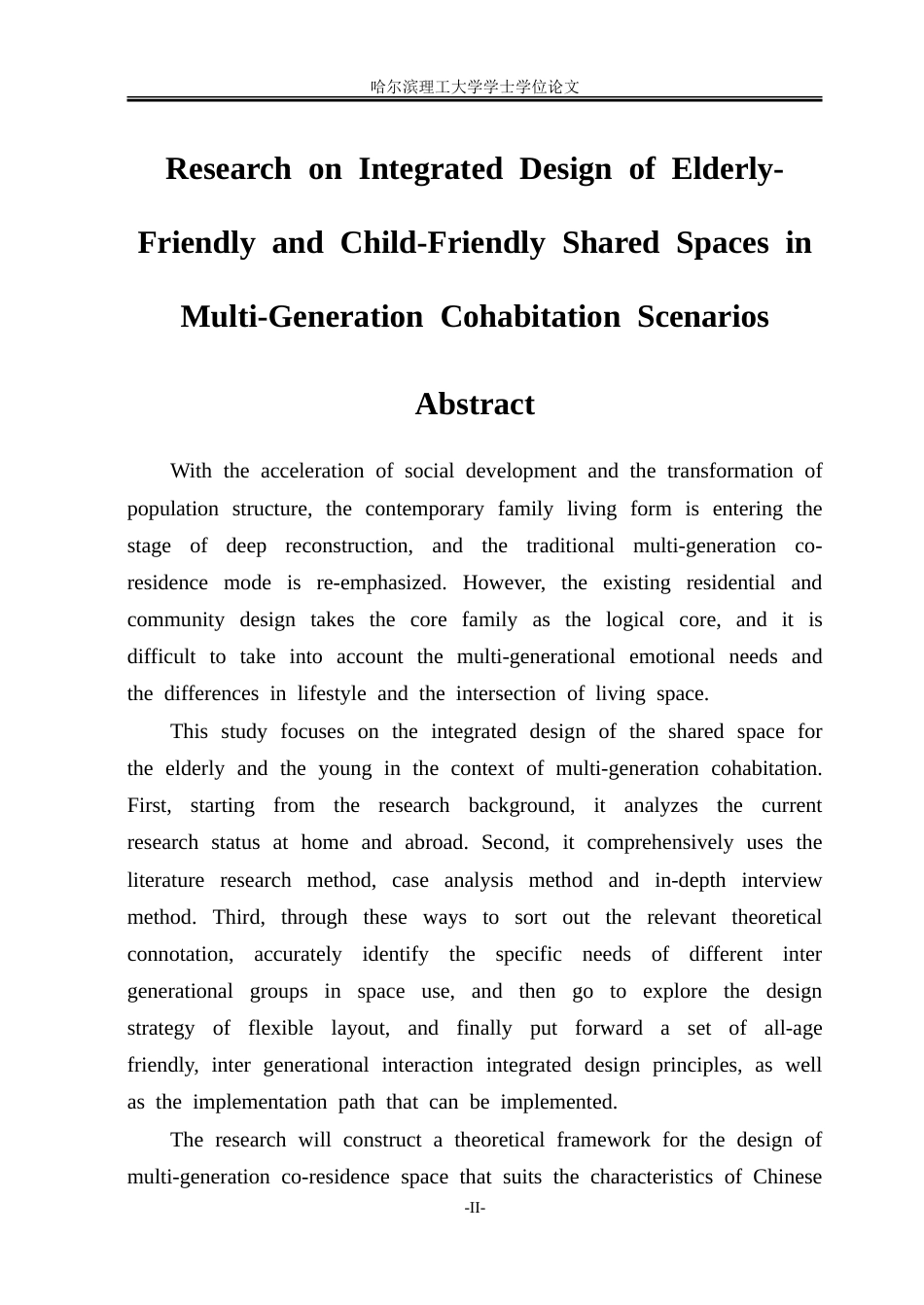 哈尔滨理工大学学士学位论文

Research on Integrated Design of Elderly-Friendly and Child-Friendly Shared Spaces in Multi-Generation Cohabitation Scenarios

Abstract

With the acceleration of social development and the transformation of population structure, the contemporary family living form is entering the stage of deep reconstruction, and the traditional multi-generation co-residence mode is re-emphasized. However, the existing residential and community design takes the core family as the logical core, and it is difficult to take into account the multi-generational emotional needs and the differences in lifestyle and the intersection of living space.

This study focuses on the integrated design of the shared space for the elderly and the young in the context of multi-generation cohabitation. First, starting from the research background, it analyzes the current research status at home and abroad. Second, it comprehensively uses the literature research method, case analysis method and in-depth interview method. Third, through these ways to sort out the relevant theoretical connotation, accurately identify the specific needs of different inter generational groups in space use, and then go to explore the design strategy of flexible layout, and finally put forward a set of all-age friendly, inter generational interaction integrated design principles, as well as the implementation path that can be implemented.

The research will construct a theoretical framework for the design of multi-generation co-residence space that suits the characteristics of Chinese

-II-